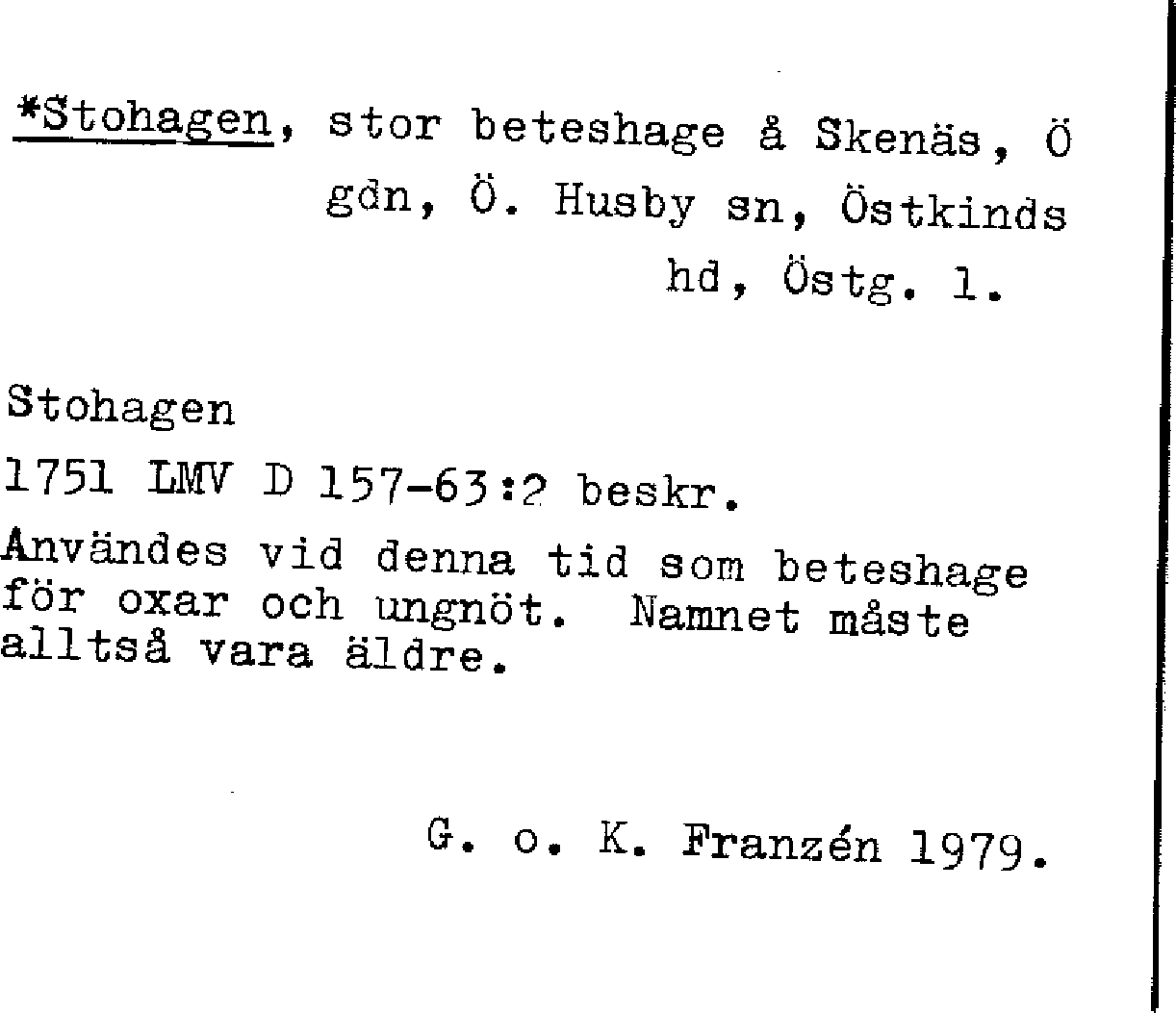 *Stohagen, stor beteshage å Skenäs, Ö gdn, Ö. Husby sn, Östkinds hd, Östg. l.

Stohagen

1751 LMV D 157-63:2 beskr.

Användes vid denna tid som beteshage för oxar och ungnöt. Namnet måste alltså vara äldre.

G. o. K. Franzén 1979.